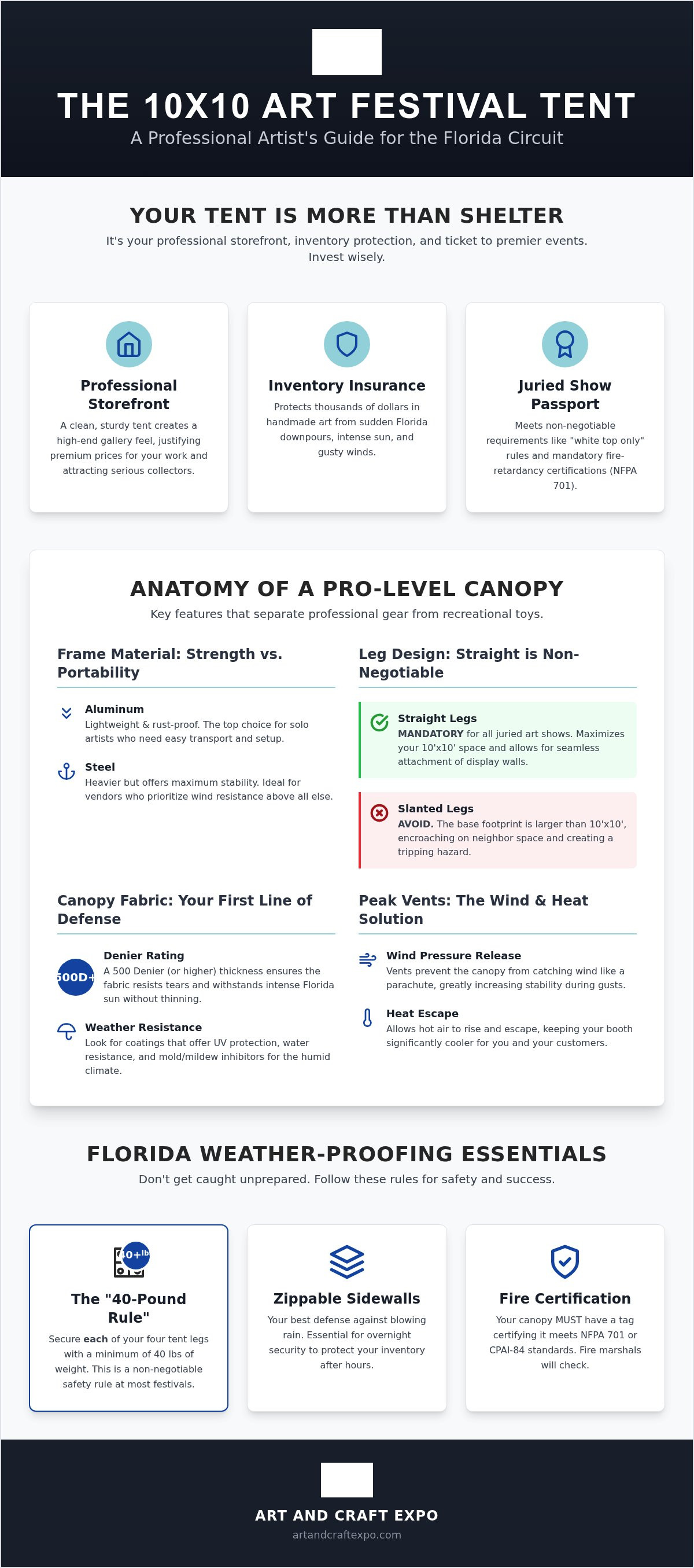 THE 10X10 ART FESTIVAL TENT
A Professional Artist's Guide for the Florida Circuit

YOUR TENT IS MORE THAN SHELTER
It's your professional storefront, inventory protection, and ticket to premier events. Invest wisely.

Professional Storefront
A clean, sturdy tent creates a high-end gallery feel, justifying premium prices for your work and attracting serious collectors.

Inventory Insurance
Protects thousands of dollars in handmade art from sudden Florida downpours, intense sun, and gusty winds.

Juried Show Passport
Meets non-negotiable requirements like "white top only" rules and mandatory fire-retardancy certifications (NFPA 701).

ANATOMY OF A PRO-LEVEL CANOPY
Key features that separate professional gear from recreational toys.

Frame Material: Strength vs. Portability

Aluminum
Lightweight & rust-proof. The top choice for solo artists who need easy transport and setup.

Steel
Heavier but offers maximum stability. Ideal for vendors who prioritize wind resistance above all else.

Leg Design: Straight is Non-Negotiable

Straight Legs
MANDATORY for all juried art shows. Maximizes your 10'x10' space and allows for seamless attachment of display walls.

Slanted Legs
AVOID. The base footprint is larger than 10'x10', encroaching on neighbor space and creating a tripping hazard.

Canopy Fabric: Your First Line of Defense

500D+
Denier Rating
A 500 Denier (or higher) thickness ensures the fabric resists tears and withstands intense Florida sun without thinning.

Weather Resistance
Look for coatings that offer UV protection, water resistance, and mold/mildew inhibitors for the humid climate.

Peak Vents: The Wind & Heat Solution

Wind Pressure Release
Vents prevent the canopy from catching wind like a parachute, greatly increasing stability during gusts.

Heat Escape
Allows hot air to rise and escape, keeping your booth significantly cooler for you and your customers.

FLORIDA WEATHER-PROOFING ESSENTIALS
Don't get caught unprepared. Follow these rules for safety and success.

40+lb
The "40-Pound Rule"
Secure each of your four tent legs with a minimum of 40 lbs of weight. This is a non-negotiable safety rule at most festivals.

Zippable Sidewalls
Your best defense against blowing rain. Essential for overnight security to protect your inventory after hours.

Fire Certification
Your canopy MUST have a tag certifying it meets NFPA 701 or CPAI-84 standards. Fire marshals will check.

ART AND CRAFT EXPO
artandcraftexpo.com